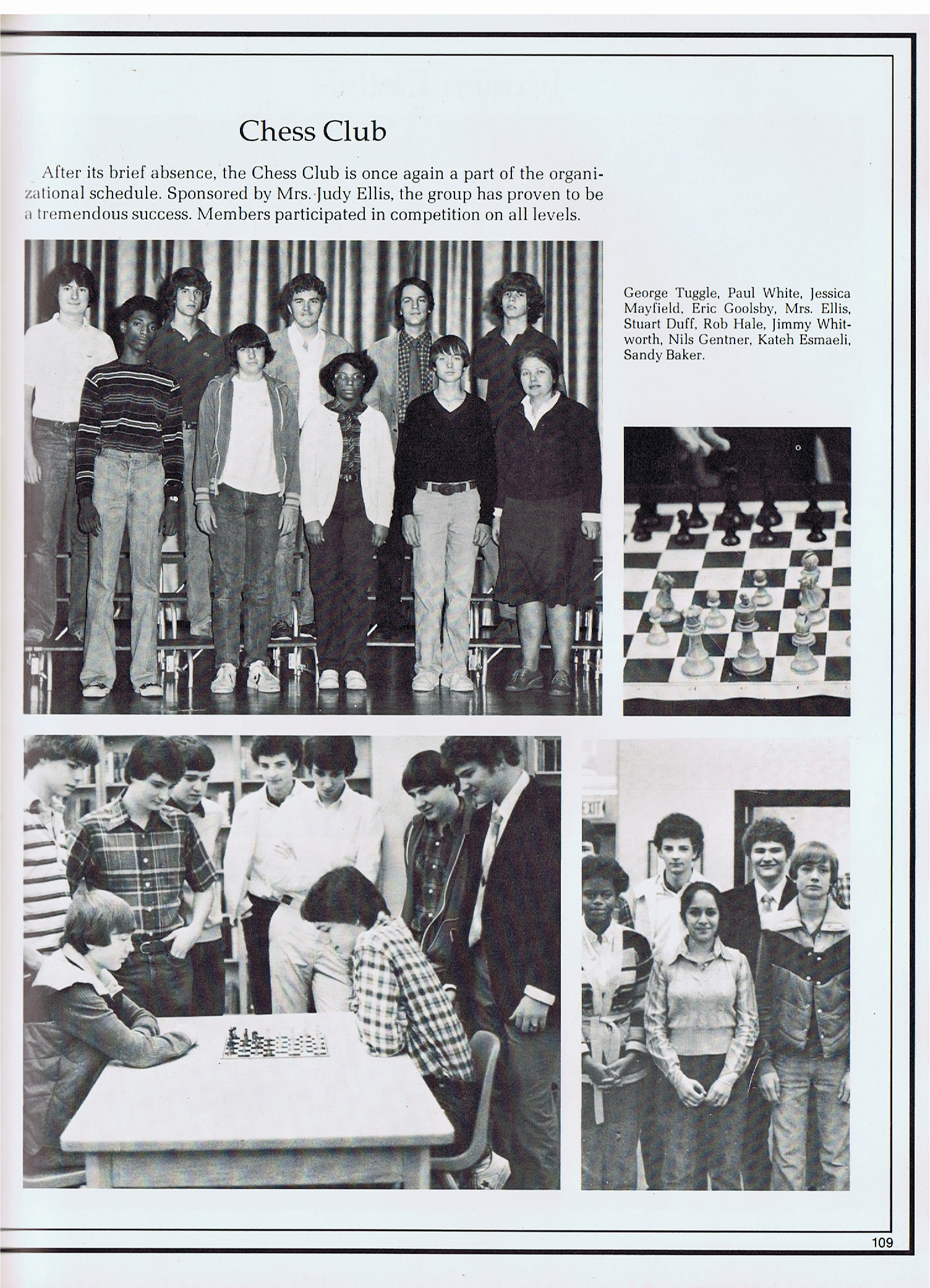 Chess Club

After its brief absence, the Chess Club is once again a part of the organizational schedule. Sponsored by Mrs. Judy Ellis, the group has proven to be a tremendous success. Members participated in competition on all levels.

George Tuggle, Paul White, Jessica Mayfield, Eric Goolsby, Mrs. Ellis, Stuart Duff, Rob Hale, Jimmy Whitworth, Nils Gentner, Kateh Esmaeli, Sandy Baker.

EXIT

109